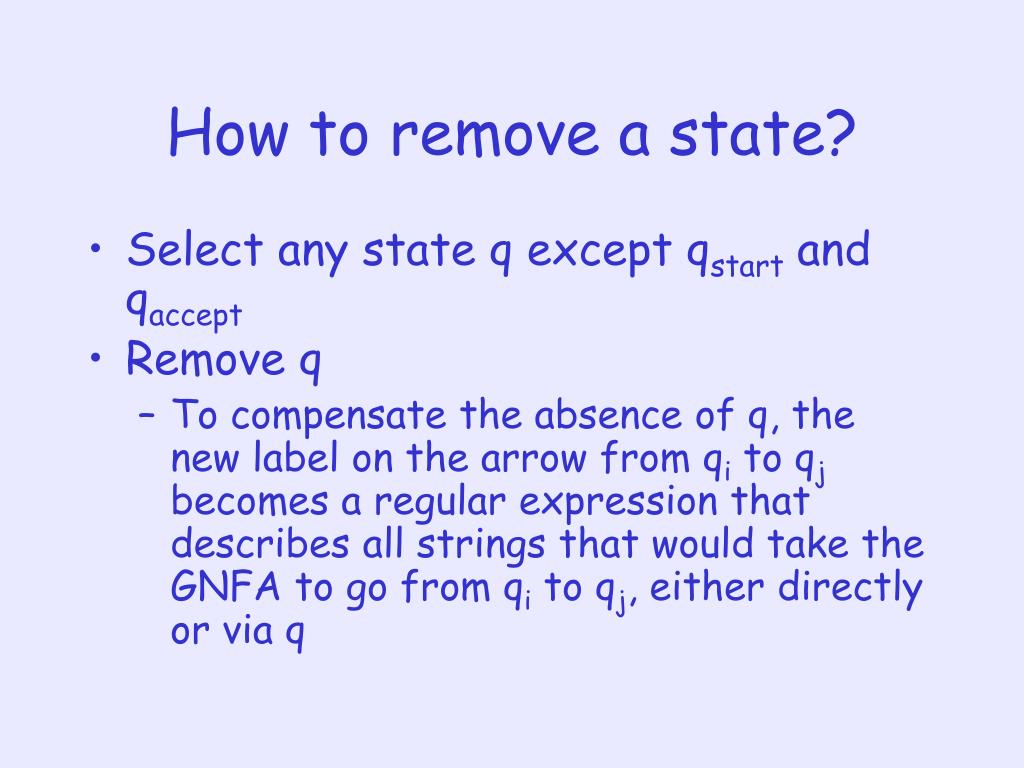 How to remove a state?

• Select any state q except $q_{start}$ and $q_{accept}$
• Remove q
– To compensate the absence of q, the new label on the arrow from $q_i$ to $q_j$ becomes a regular expression that describes all strings that would take the GNFA to go from $q_i$ to $q_j$, either directly or via q